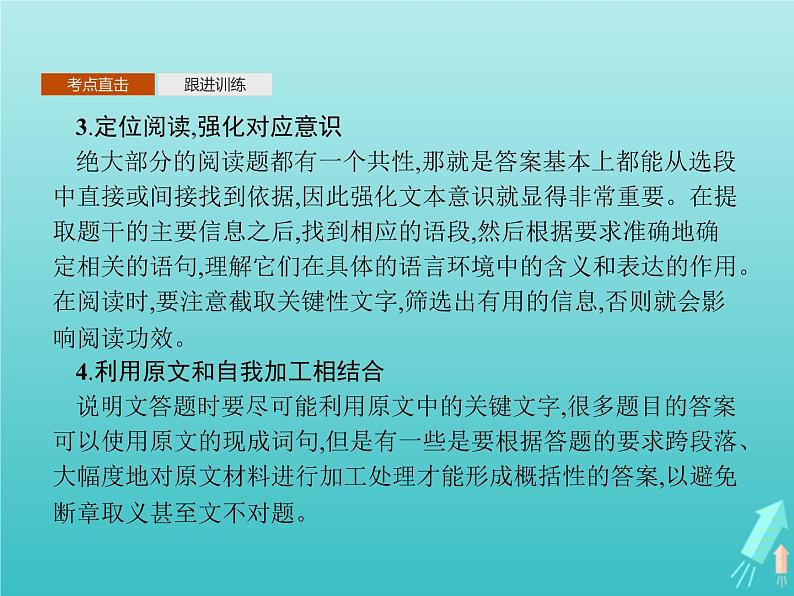 考点直击　跟进训练

3.定位阅读,强化对应意识

绝大部分的阅读题都有一个共性,那就是答案基本上都能从选段中直接或间接找到依据,因此强化文本意识就显得非常重要。在提取题干的主要信息之后,找到相应的语段,然后根据要求准确地确定相关的语句,理解它们在具体的语言环境中的含义和表达的作用。在阅读时,要注意截取关键性文字,筛选出有用的信息,否则就会影响阅读功效。

4.利用原文和自我加工相结合

说明文答题时要尽可能利用原文中的关键文字,很多题目的答案可以使用原文的现成词句,但是有一些是要根据答题的要求跨段落、大幅度地对原文材料进行加工处理才能形成概括性的答案,以避免断章取义甚至文不对题。